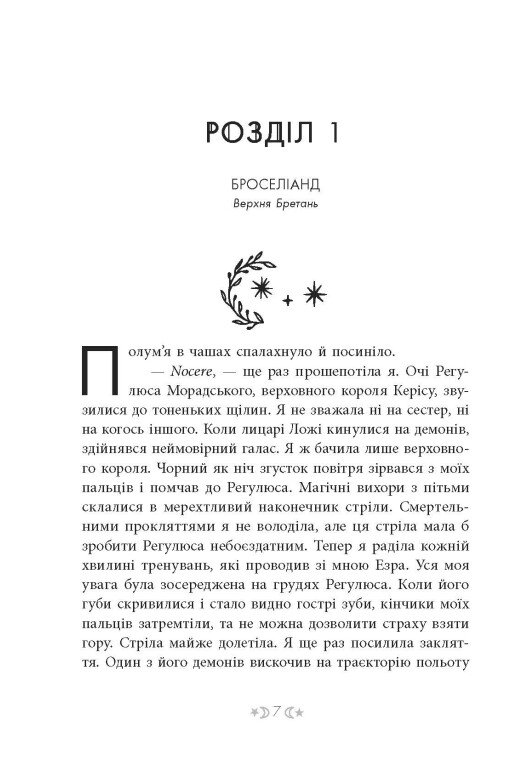 РОЗДІЛ 1

БРОСЕЛІАНД
Верхня Бретань

Полум'я в чашах спалахнуло й посиніло.

— Nocere, — ще раз прошепотіла я. Очі Регулюса Морадського, верховного короля Керісу, звузилися до тоненьких щілин. Я не зважала ні на сестер, ні на когось іншого. Коли лицарі Ложі кинулися на демонів, здійнявся неймовірний галас. Я ж бачила лише верховного короля. Чорний як ніч згусток повітря зірвався з моїх пальців і помчав до Регулюса. Магічні вихори з пітьми склалися в мерехтливий наконечник стріли. Смертельними прокляттями я не володіла, але ця стріла мала б зробити Регулюса небоєздатним. Тепер я раділа кожній хвилині тренувань, які проводив зі мною Езра. Уся моя увага була зосереджена на грудях Регулюса. Коли його губи скривилися і стало видно гострі зуби, кінчики моїх пальців затремтіли, та не можна дозволити страху взяти гору. Стріла майже долетіла. Я ще раз посилила закляття. Один з його демонів вискочив на траєкторію польоту

7